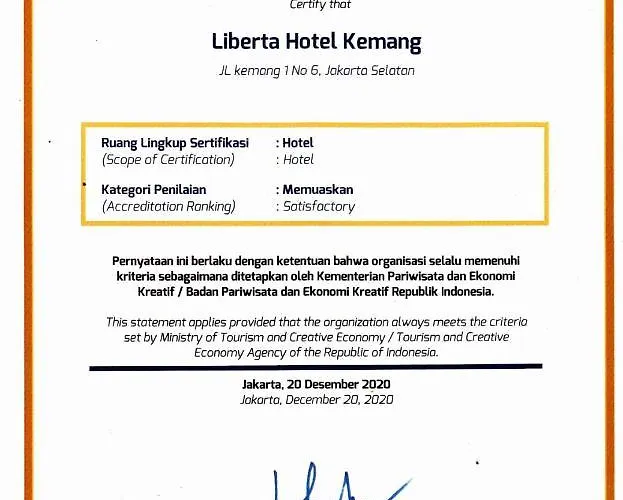 Certify that

Liberta Hotel Kemang

JL kemang 1 No 6, Jakarta Selatan

Ruang Lingkup Sertifikasi : Hotel
(Scope of Certification) : Hotel

Kategori Penilaian : Memuaskan
(Accreditation Ranking) : Satisfactory

Pernyataan ini berlaku dengan ketentuan bahwa organisasi selalu memenuhi kriteria sebagaimana ditetapkan oleh Kementerian Pariwisata dan Ekonomi Kreatif / Badan Pariwisata dan Ekonomi Kreatif Republik Indonesia.

This statement applies provided that the organization always meets the criteria set by Ministry of Tourism and Creative Economy / Tourism and Creative Economy Agency of the Republic of Indonesia.

Jakarta, 20 Desember 2020
Jakarta, December 20, 2020